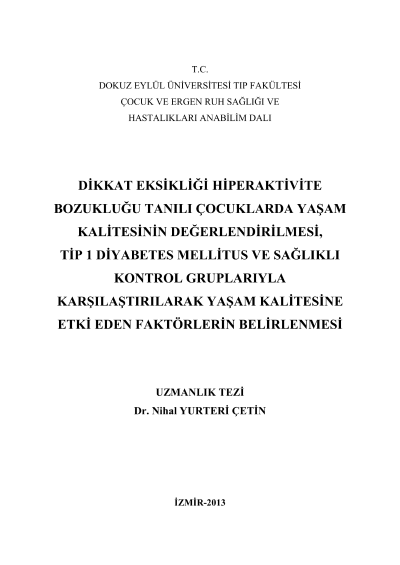 T.C.
DOKUZ EYLÜL ÜNİVERSİTESİ TIP FAKÜLTESİ
ÇOCUK VE ERGEN RUH SAĞLIĞI VE
HASTALIKLARI ANABİLİM DALI

DİKKAT EKSİKLİĞİ HİPERAKTİVİTE BOZUKLUĞU TANILI ÇOCUKLARDA YAŞAM KALİTESİNİN DEĞERLENDİRİLMESİ, TİP 1 DİYABETES MELLİTUS VE SAĞLIKLI KONTROL GRUPLARIYLA KARŞILAŞTIRILARAK YAŞAM KALİTESİNE ETKİ EDEN FAKTÖRLERİN BELİRLENMESİ

UZMANLIK TEZİ
Dr. Nihal YURTERİ ÇETİN

İZMİR-2013